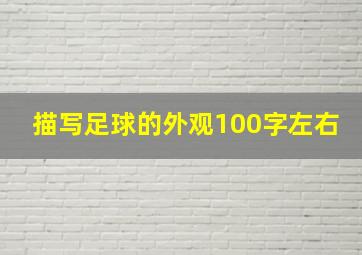 描写足球的外观100字左右